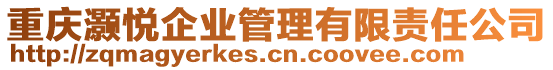 重庆灏悦企业管理有限责任公司
http://zqmagyerkes.cn.coovee.com